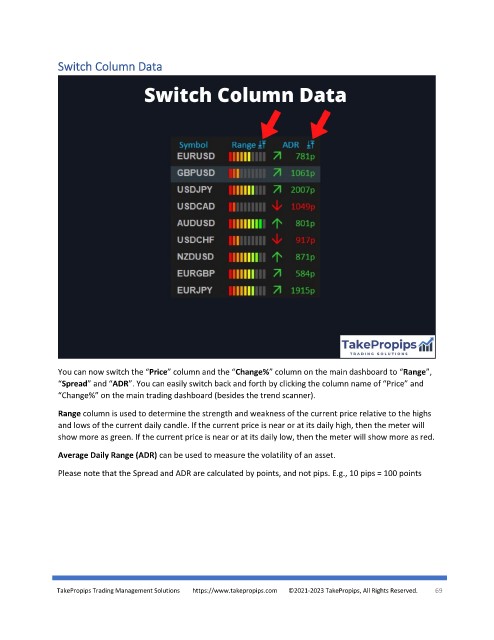 Switch Column Data

Switch Column Data

| Symbol | Range | ADR |
|---|---|---|
| EURUSD | | 781p |
| GBPUSD | | 1061p |
| USDJPY | | 2007p |
| USDCAD | | 1049p |
| AUDUSD | | 801p |
| USDCHF | | 917p |
| NZDUSD | | 871p |
| EURGBP | | 584p |
| EURJPY | | 1915p |

TakePropips
TRADING SOLUTIONS

You can now switch the "Price" column and the "Change%" column on the main dashboard to "Range", "Spread" and "ADR". You can easily switch back and forth by clicking the column name of "Price" and "Change%" on the main trading dashboard (besides the trend scanner).

Range column is used to determine the strength and weakness of the current price relative to the highs and lows of the current daily candle. If the current price is near or at its daily high, then the meter will show more as green. If the current price is near or at its daily low, then the meter will show more as red.

Average Daily Range (ADR) can be used to measure the volatility of an asset.

Please note that the Spread and ADR are calculated by points, and not pips. E.g., 10 pips = 100 points

TakePropips Trading Management Solutions https://www.takepropips.com ©2021-2023 TakePropips, All Rights Reserved. 69